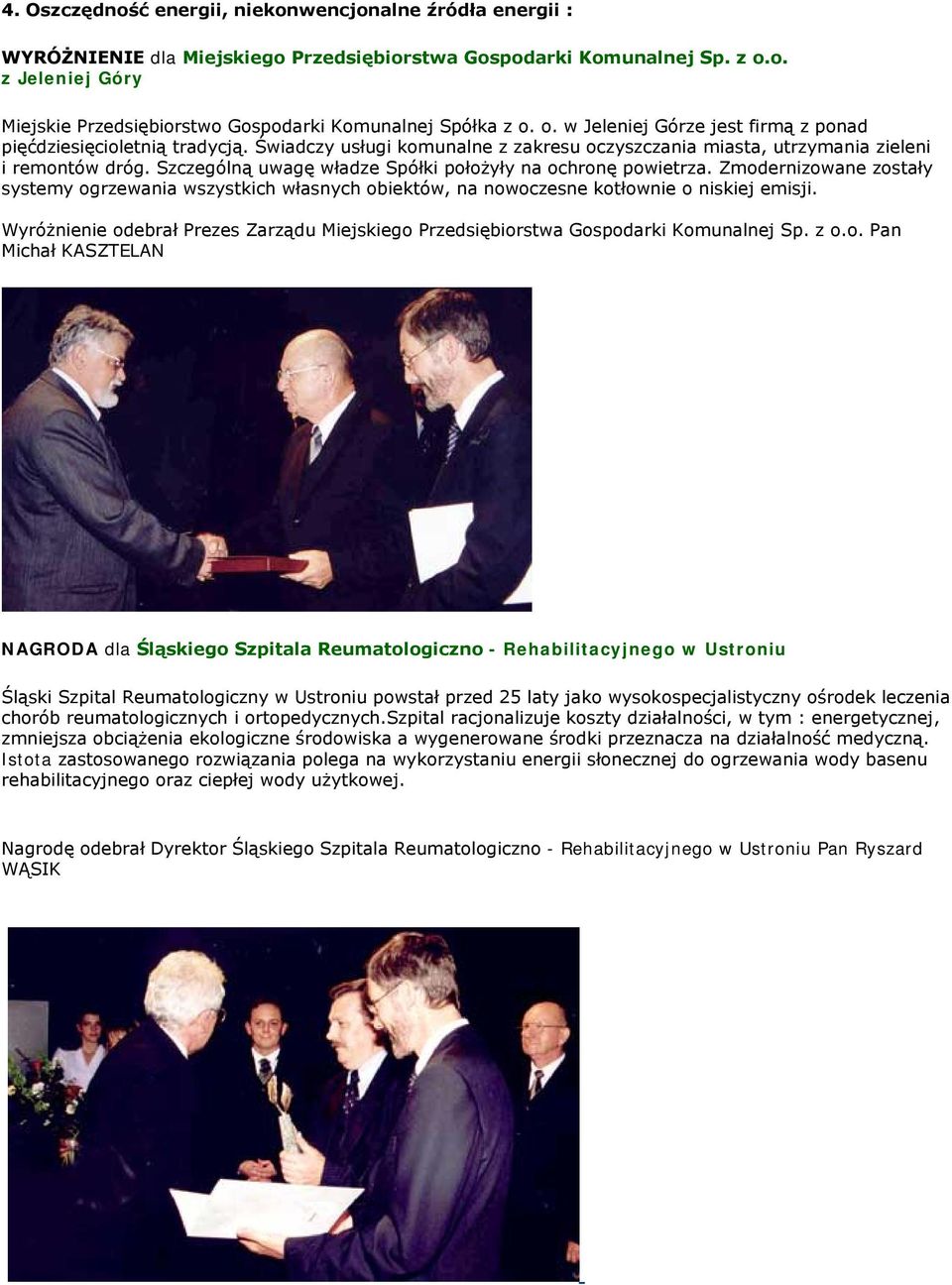 4. Oszczędność energii, niekonwencjonalne źródła energii :

WYRÓŻNIENIE dla Miejskiego Przedsiębiorstwa Gospodarki Komunalnej Sp. z o.o. z Jeleniej Góry

Miejskie Przedsiębiorstwo Gospodarki Komunalnej Spółka z o. o. w Jeleniej Górze jest firmą z ponad pięćdziesięcioletnią tradycją. Świadczy usługi komunalne z zakresu oczyszczania miasta, utrzymania zieleni i remontów dróg. Szczególną uwagę władze Spółki położyły na ochronę powietrza. Zmodernizowane zostały systemy ogrzewania wszystkich własnych obiektów, na nowoczesne kotłownie o niskiej emisji.

Wyróżnienie odebrał Prezes Zarządu Miejskiego Przedsiębiorstwa Gospodarki Komunalnej Sp. z o.o. Pan Michał KASZTELAN

NAGRODA dla Śląskiego Szpitala Reumatologiczno - Rehabilitacyjnego w Ustroniu

Śląski Szpital Reumatologiczny w Ustroniu powstał przed 25 laty jako wysokospecjalistyczny ośrodek leczenia chorób reumatologicznych i ortopedycznych.Szpital racjonalizuje koszty działalności, w tym : energetycznej, zmniejsza obciążenia ekologiczne środowiska a wygenerowane środki przeznacza na działalność medyczną. Istota zastosowanego rozwiązania polega na wykorzystaniu energii słonecznej do ogrzewania wody basenu rehabilitacyjnego oraz ciepłej wody użytkowej.

Nagrodę odebrał Dyrektor Śląskiego Szpitala Reumatologiczno - Rehabilitacyjnego w Ustroniu Pan Ryszard WĄSIK